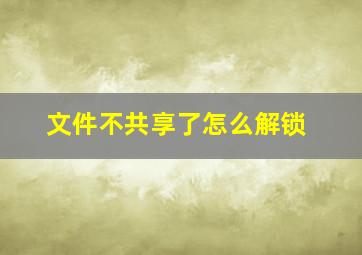 文件不共享了怎么解锁